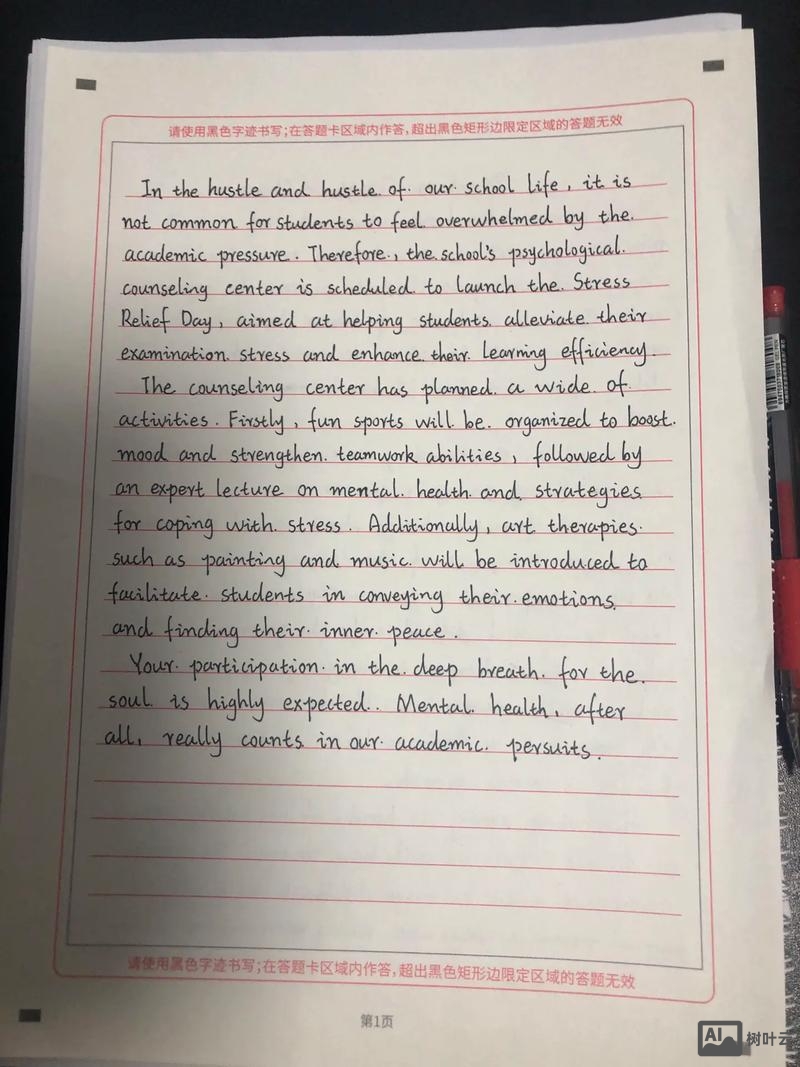 请使用黑色字迹书写;在答题卡区域内作答,超出黑色矩形边限定区域的答题无效

In the hustle and hustle of our school life, it is not common for students to feel overwhelmed by the academic pressure. Therefore, the school's psychological counseling center is scheduled to launch the Stress Relief Day, aimed at helping students alleviate their examination stress and enhance their learning efficiency.

The counseling center has planned a wide of activities. Firstly, fun sports will be organized to boost mood and strengthen teamwork abilities, followed by an expert lecture on mental health and strategies for coping with stress. Additionally, art therapies such as painting and music will be introduced to facilitate students in conveying their emotions and finding their inner peace.

Your participation in the deep breath for the soul is highly expected. Mental health, after all, really counts in our academic persuits.

请使用黑色字迹书写;在答题卡区域内作答,超出黑色矩形边限定区域的答题无效

第1页

AI 树叶云